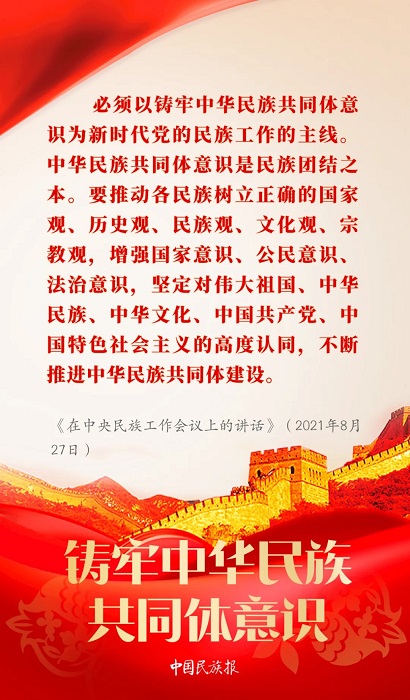 必须以铸牢中华民族共同体意识为新时代党的民族工作的主线。中华民族共同体意识是民族团结之本。要推动各民族树立正确的国家观、历史观、民族观、文化观、宗教观，增强国家意识、公民意识、法治意识，坚定对伟大祖国、中华民族、中华文化、中国共产党、中国特色社会主义的高度认同，不断推进中华民族共同体建设。

《在中央民族工作会议上的讲话》（2021年8月27日）

铸牢中华民族
共同体意识

中国民族报